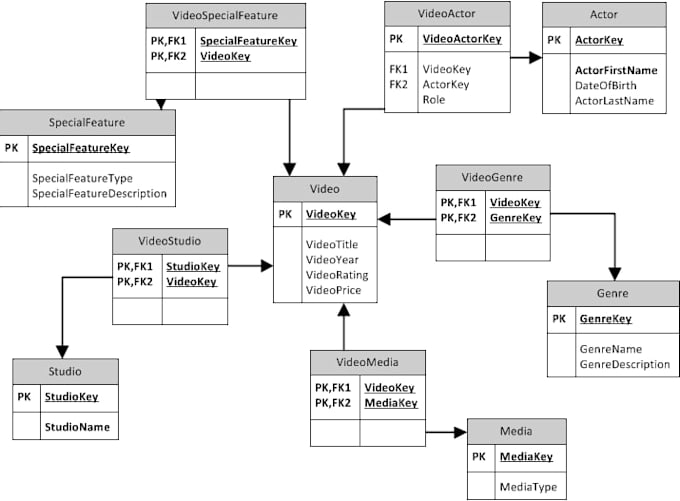 VideoSpecialFeature

PK,FK1 SpecialFeatureKey
PK,FK2 VideoKey

VideoActor

PK VideoActorKey

FK1 VideoKey
FK2 ActorKey
Role

Actor

PK ActorKey

ActorFirstName
DateOfBirth
ActorLastName

SpecialFeature

PK SpecialFeatureKey

SpecialFeatureType
SpecialFeatureDescription

Video

PK VideoKey

VideoTitle
VideoYear
VideoRating
VideoPrice

VideoGenre

PK,FK1 VideoKey
PK,FK2 GenreKey

VideoStudio

PK,FK1 StudioKey
PK,FK2 VideoKey

Genre

PK GenreKey

GenreName
GenreDescription

Studio

PK StudioKey

StudioName

VideoMedia

PK,FK1 VideoKey
PK,FK2 MediaKey

Media

PK MediaKey

MediaType